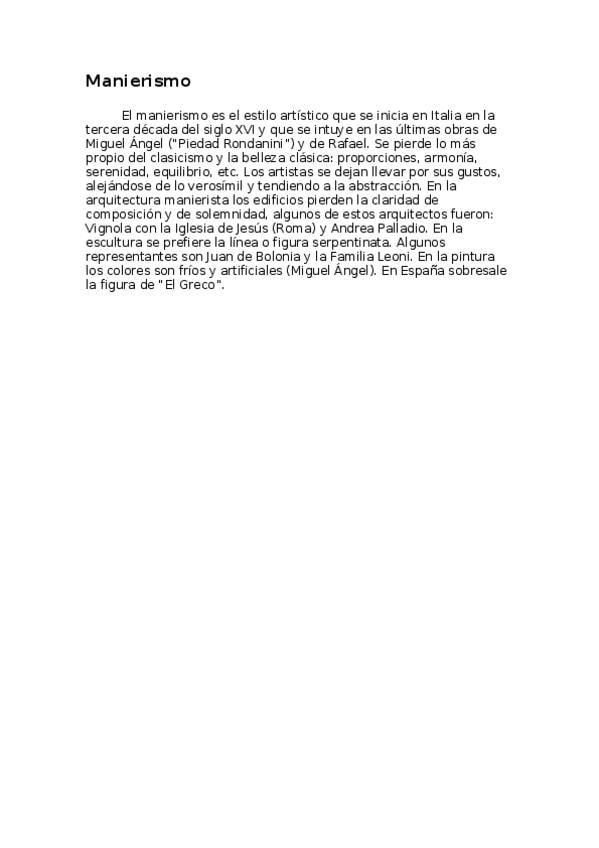 Manierismo

El manierismo es el estilo artístico que se inicia en Italia en la tercera década del siglo XVI y que se intuye en las últimas obras de Miguel Ángel ("Piedad Rondanini") y de Rafael. Se pierde lo más propio del clasicismo y la belleza clásica: proporciones, armonía, serenidad, equilibrio, etc. Los artistas se dejan llevar por sus gustos, alejándose de lo verosímil y tendiendo a la abstracción. En la arquitectura manierista los edificios pierden la claridad de composición y de solemnidad, algunos de estos arquitectos fueron: Vignola con la Iglesia de Jesús (Roma) y Andrea Palladio. En la escultura se prefiere la línea o figura serpentinata. Algunos representantes son Juan de Bolonia y la Familia Leoni. En la pintura los colores son fríos y artificiales (Miguel Ángel). En España sobresale la figura de "El Greco".